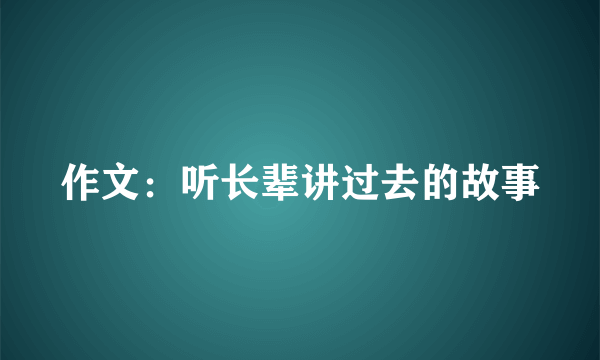 作文：听长辈讲过去的故事